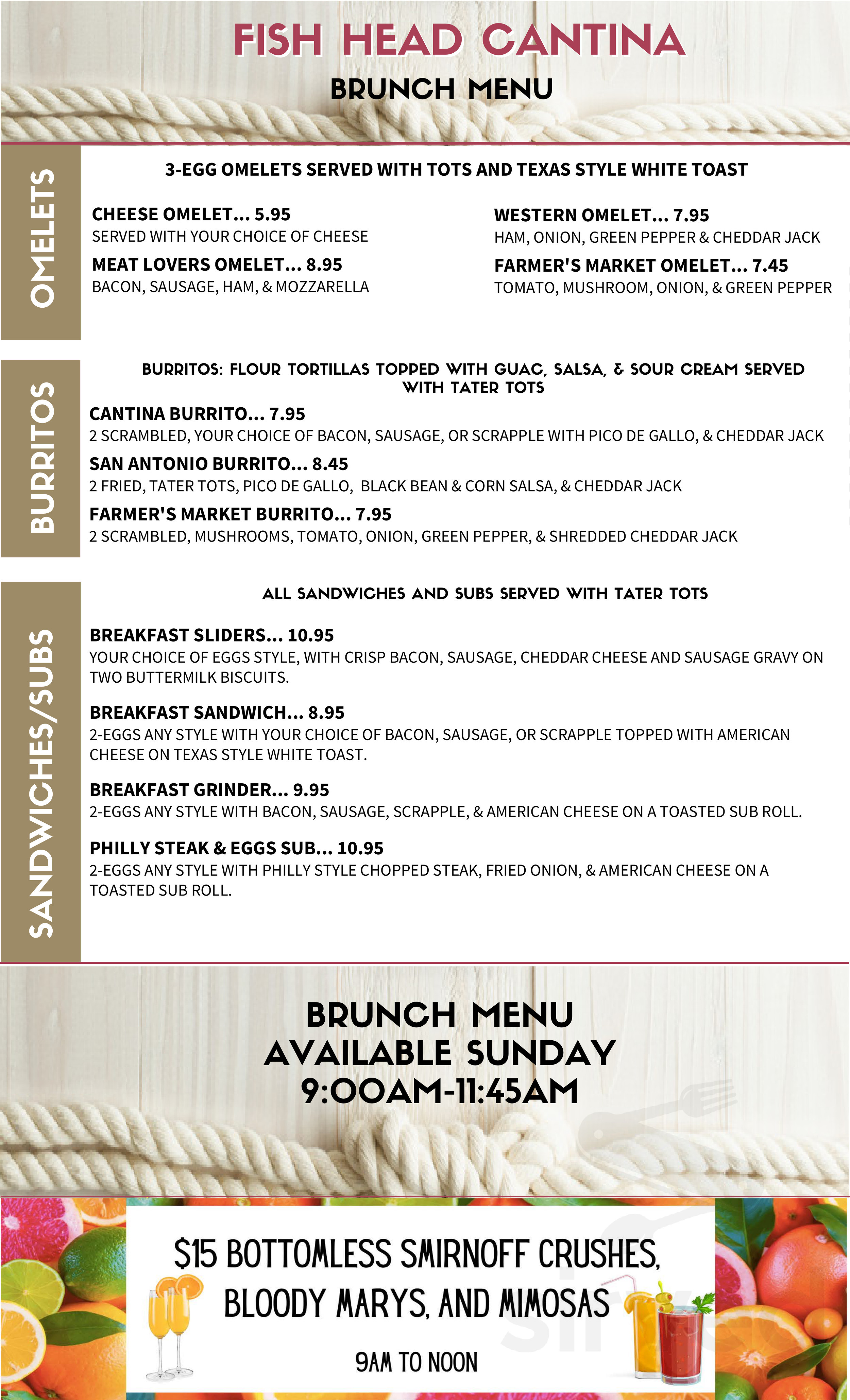 FISH HEAD CANTINA
BRUNCH MENU

OMELETS

3-EGG OMELETS SERVED WITH TOTS AND TEXAS STYLE WHITE TOAST

CHEESE OMELET... 5.95
SERVED WITH YOUR CHOICE OF CHEESE

MEAT LOVERS OMELET... 8.95
BACON, SAUSAGE, HAM, & MOZZARELLA

WESTERN OMELET... 7.95
HAM, ONION, GREEN PEPPER & CHEDDAR JACK

FARMER'S MARKET OMELET... 7.45
TOMATO, MUSHROOM, ONION, & GREEN PEPPER

BURRITOS

BURRITOS: FLOUR TORTILLAS TOPPED WITH GUAC, SALSA, & SOUR CREAM SERVED WITH TATER TOTS

CANTINA BURRITO... 7.95
2 SCRAMBLED, YOUR CHOICE OF BACON, SAUSAGE, OR SCRAPPLE WITH PICO DE GALLO, & CHEDDAR JACK

SAN ANTONIO BURRITO... 8.45
2 FRIED, TATER TOTS, PICO DE GALLO, BLACK BEAN & CORN SALSA, & CHEDDAR JACK

FARMER'S MARKET BURRITO... 7.95
2 SCRAMBLED, MUSHROOMS, TOMATO, ONION, GREEN PEPPER, & SHREDDED CHEDDAR JACK

SANDWICHES/SUBS

ALL SANDWICHES AND SUBS SERVED WITH TATER TOTS

BREAKFAST SLIDERS... 10.95
YOUR CHOICE OF EGGS STYLE, WITH CRISP BACON, SAUSAGE, CHEDDAR CHEESE AND SAUSAGE GRAVY ON TWO BUTTERMILK BISCUITS.

BREAKFAST SANDWICH... 8.95
2-EGGS ANY STYLE WITH YOUR CHOICE OF BACON, SAUSAGE, OR SCRAPPLE TOPPED WITH AMERICAN CHEESE ON TEXAS STYLE WHITE TOAST.

BREAKFAST GRINDER... 9.95
2-EGGS ANY STYLE WITH BACON, SAUSAGE, SCRAPPLE, & AMERICAN CHEESE ON A TOASTED SUB ROLL.

PHILLY STEAK & EGGS SUB... 10.95
2-EGGS ANY STYLE WITH PHILLY STYLE CHOPPED STEAK, FRIED ONION, & AMERICAN CHEESE ON A TOASTED SUB ROLL.

BRUNCH MENU
AVAILABLE SUNDAY
9:00AM-11:45AM

$15 BOTTOMLESS SMIRNOFF CRUSHES, BLOODY MARYS, AND MIMOSAS

9AM TO NOON